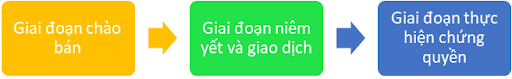 Giai đoạn chào bán

Giai đoạn niêm yết và giao dịch

Giai đoạn thực hiện chứng quyền